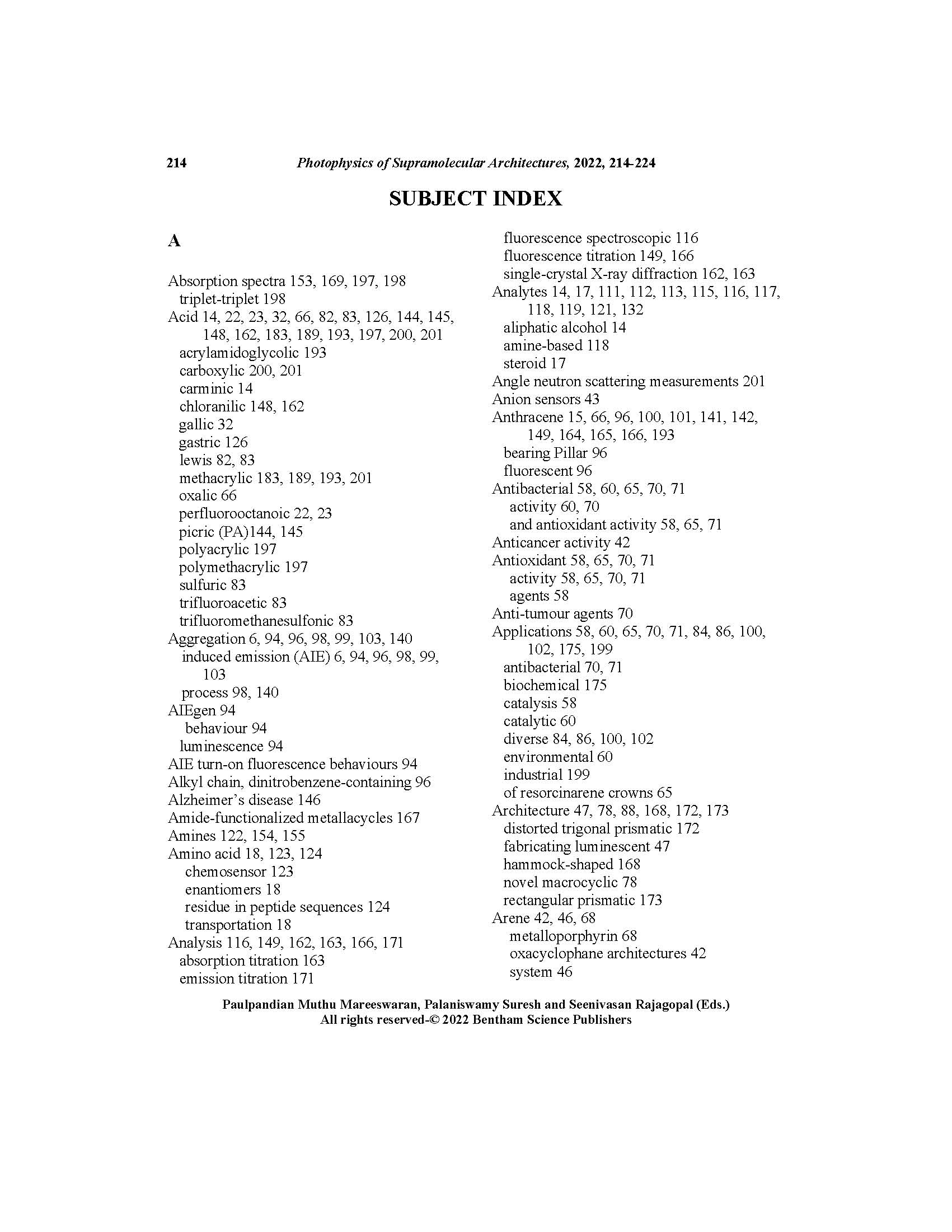 214 Photophysics of Supramolecular Architectures, 2022, 214-224

SUBJECT INDEX

A

Absorption spectra 153, 169, 197, 198
triplet-triplet 198
Acid 14, 22, 23, 32, 66, 82, 83, 126, 144, 145, 148, 162, 183, 189, 193, 197, 200, 201
acrylamidoglycolic 193
carboxylic 200, 201
carminic 14
chloranilic 148, 162
gallic 32
gastric 126
lewis 82, 83
methacrylic 183, 189, 193, 201
oxalic 66
perfluorooctanoic 22, 23
picric (PA)144, 145
polyacrylic 197
polymethacrylic 197
sulfuric 83
trifluoroacetic 83
trifluoromethanesulfonic 83
Aggregation 6, 94, 96, 98, 99, 103, 140
induced emission (AIE) 6, 94, 96, 98, 99, 103
process 98, 140
AIEgen 94
behaviour 94
luminescence 94
AIE turn-on fluorescence behaviours 94
Alkyl chain, dinitrobenzene-containing 96
Alzheimer's disease 146
Amide-functionalized metallacycles 167
Amines 122, 154, 155
Amino acid 18, 123, 124
chemosensor 123
enantiomers 18
residue in peptide sequences 124
transportation 18
Analysis 116, 149, 162, 163, 166, 171
absorption titration 163
emission titration 171
fluorescence spectroscopic 116
fluorescence titration 149, 166
single-crystal X-ray diffraction 162, 163
Analytes 14, 17, 111, 112, 113, 115, 116, 117, 118, 119, 121, 132
aliphatic alcohol 14
amine-based 118
steroid 17
Angle neutron scattering measurements 201
Anion sensors 43
Anthracene 15, 66, 96, 100, 101, 141, 142, 149, 164, 165, 166, 193
bearing Pillar 96
fluorescent 96
Antibacterial 58, 60, 65, 70, 71
activity 60, 70
and antioxidant activity 58, 65, 71
Anticancer activity 42
Antioxidant 58, 65, 70, 71
activity 58, 65, 70, 71
agents 58
Anti-tumour agents 70
Applications 58, 60, 65, 70, 71, 84, 86, 100, 102, 175, 199
antibacterial 70, 71
biochemical 175
catalysis 58
catalytic 60
diverse 84, 86, 100, 102
environmental 60
industrial 199
of resorcinarene crowns 65
Architecture 47, 78, 88, 168, 172, 173
distorted trigonal prismatic 172
fabricating luminescent 47
hammock-shaped 168
novel macrocyclic 78
rectangular prismatic 173
Arene 42, 46, 68
metalloporphyrin 68
oxacyclophane architectures 42
system 46

Paulpandian Muthu Mareeswaran, Palaniswamy Suresh and Seenivasan Rajagopal (Eds.)
All rights reserved-© 2022 Bentham Science Publishers